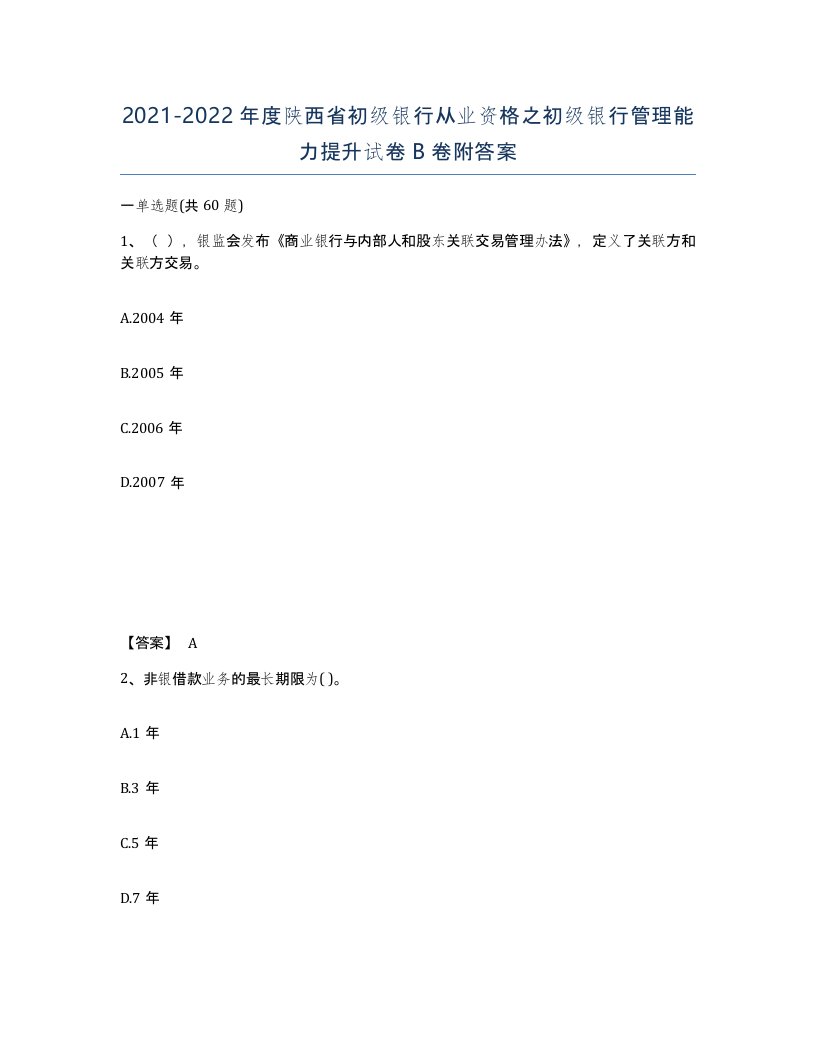 2021-2022年度陕西省初级银行从业资格之初级银行管理能力提升试卷B卷附答案

一单选题(共60题)

1、（ ），银监会发布《商业银行与内部人和股东关联交易管理办法》，定义了关联方和关联方交易。

A.2004年

B.2005年

C.2006年

D.2007年

【答案】 A

2、非银借款业务的最长期限为( )。

A.1年

B.3年

C.5年

D.7年